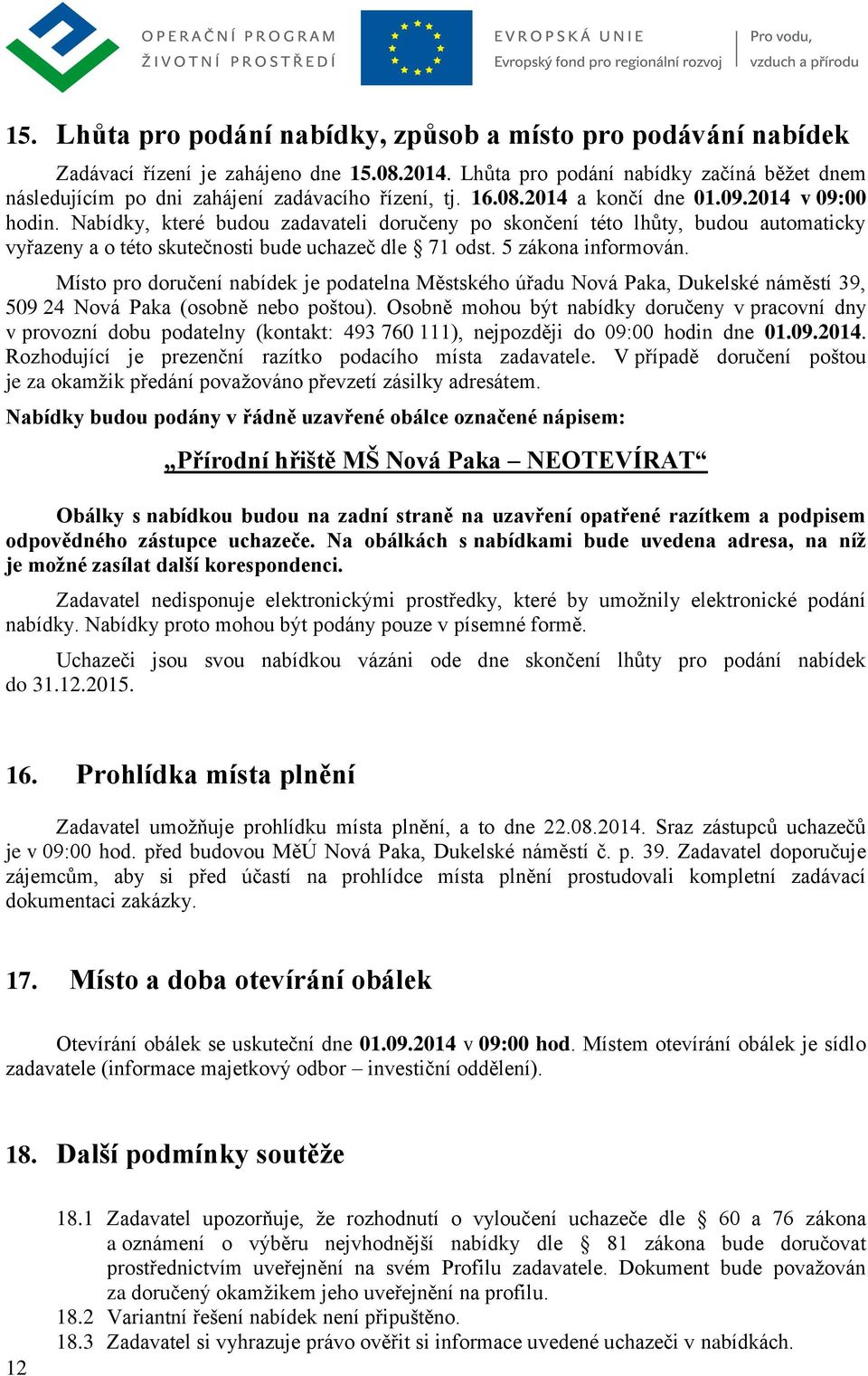 OPERAČNÍ PROGRAM
ŽIVOTNÍ PROSTŘEDÍ

EVROPSKÁ UNIE
Evropský fond pro regionální rozvoj

Pro vodu,
vzduch a přírodu

15. Lhůta pro podání nabídky, způsob a místo pro podávání nabídek

Zadávací řízení je zahájeno dne 15.08.2014. Lhůta pro podání nabídky začíná běžet dnem následujícím po dni zahájení zadávacího řízení, tj. 16.08.2014 a končí dne 01.09.2014 v 09:00 hodin. Nabídky, které budou zadavateli doručeny po skončení této lhůty, budou automaticky vyřazeny a o této skutečnosti bude uchazeč dle § 71 odst. 5 zákona informován.

Místo pro doručení nabídek je podatelna Městského úřadu Nová Paka, Dukelské náměstí 39, 509 24 Nová Paka (osobně nebo poštou). Osobně mohou být nabídky doručeny v pracovní dny v provozní dobu podatelny (kontakt: 493 760 111), nejpozději do 09:00 hodin dne 01.09.2014. Rozhodující je prezenční razítko podacího místa zadavatele. V případě doručení poštou je za okamžik předání považováno převzetí zásilky adresátem.

Nabídky budou podány v řádně uzavřené obálce označené nápisem:

„Přírodní hřiště MŠ Nová Paka – NEOTEVÍRAT“

Obálky s nabídkou budou na zadní straně na uzavření opatřené razítkem a podpisem odpovědného zástupce uchazeče. Na obálkách s nabídkami bude uvedena adresa, na níž je možné zasílat další korespondenci.

Zadavatel nedisponuje elektronickými prostředky, které by umožnily elektronické podání nabídky. Nabídky proto mohou být podány pouze v písemné formě.

Uchazeči jsou svou nabídkou vázáni ode dne skončení lhůty pro podání nabídek do 31.12.2015.

16. Prohlídka místa plnění

Zadavatel umožňuje prohlídku místa plnění, a to dne 22.08.2014. Sraz zástupců uchazečů je v 09:00 hod. před budovou MěÚ Nová Paka, Dukelské náměstí č. p. 39. Zadavatel doporučuje zájemcům, aby si před účastí na prohlídce místa plnění prostudovali kompletní zadávací dokumentaci zakázky.

17. Místo a doba otevírání obálek

Otevírání obálek se uskuteční dne 01.09.2014 v 09:00 hod. Místem otevírání obálek je sídlo zadavatele (informace majetkový odbor – investiční oddělení).

18. Další podmínky soutěže

18.1 Zadavatel upozorňuje, že rozhodnutí o vyloučení uchazeče dle § 60 a 76 zákona a oznámení o výběru nejvhodnější nabídky dle § 81 zákona bude doručovat prostřednictvím uveřejnění na svém Profilu zadavatele. Dokument bude považován za doručený okamžikem jeho uveřejnění na profilu.
18.2 Variantní řešení nabídek není připuštěno.
18.3 Zadavatel si vyhrazuje právo ověřit si informace uvedené uchazeči v nabídkách.

12